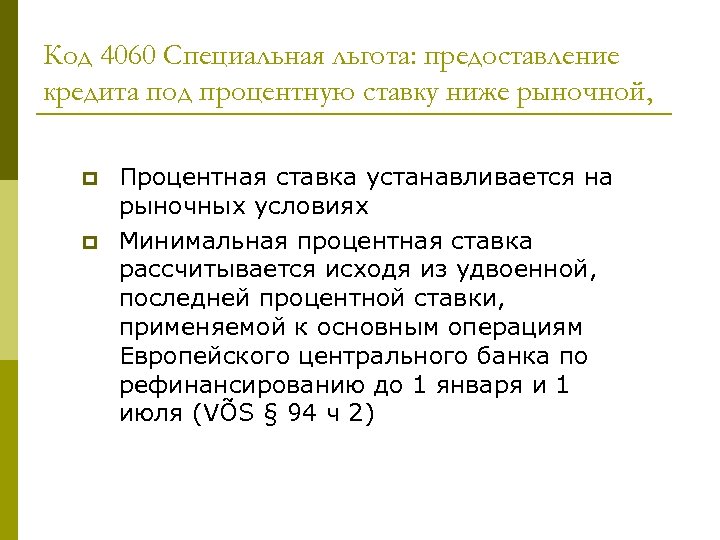 Код 4060 Специальная льгота: предоставление кредита под процентную ставку ниже рыночной,

• Процентная ставка устанавливается на рыночных условиях

• Минимальная процентная ставка рассчитывается исходя из удвоенной, последней процентной ставки, применяемой к основным операциям Европейского центрального банка по рефинансированию до 1 января и 1 июля (VÕS § 94 ч 2)